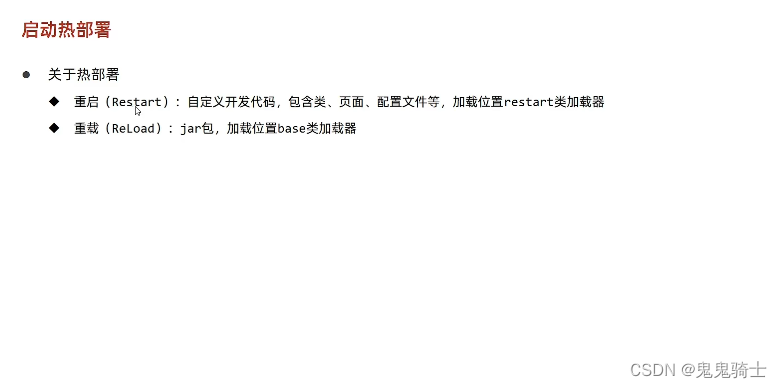 启动热部署

● 关于热部署

◆ 重启（Restart）：自定义开发代码，包含类、页面、配置文件等，加载位置restart类加载器

◆ 重载（ReLoad）：jar包，加载位置base类加载器

CSDN @鬼鬼骑士